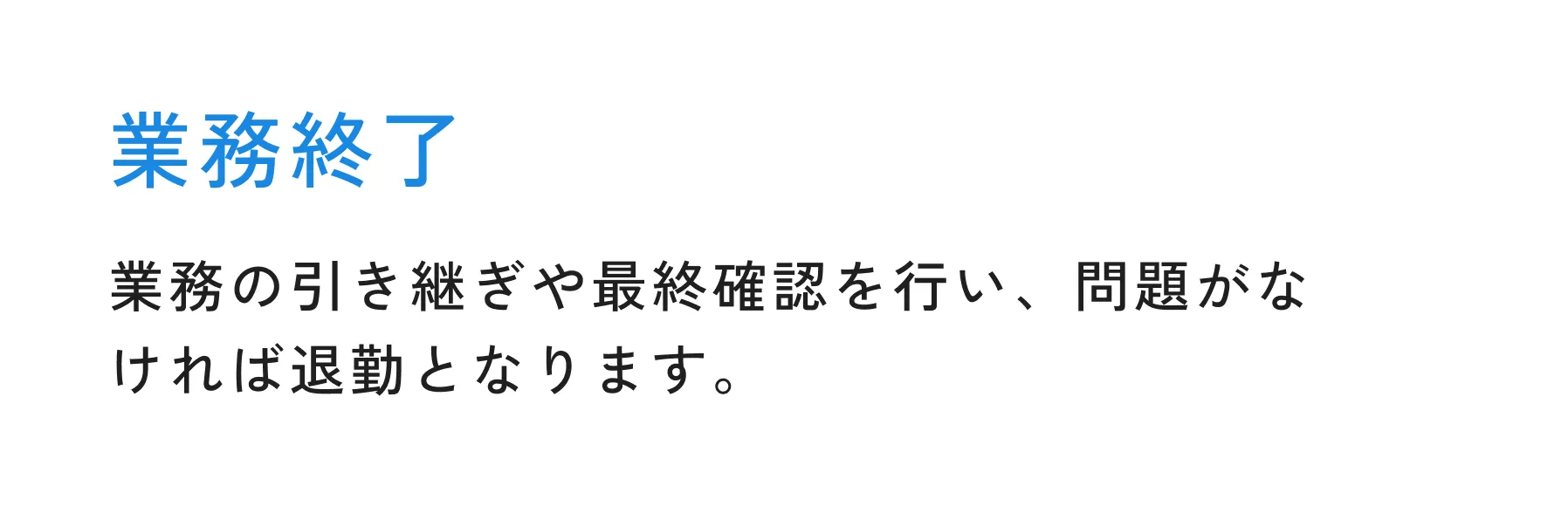 業務終了

業務の引き継ぎや最終確認を行い、問題がなければ退勤となります。